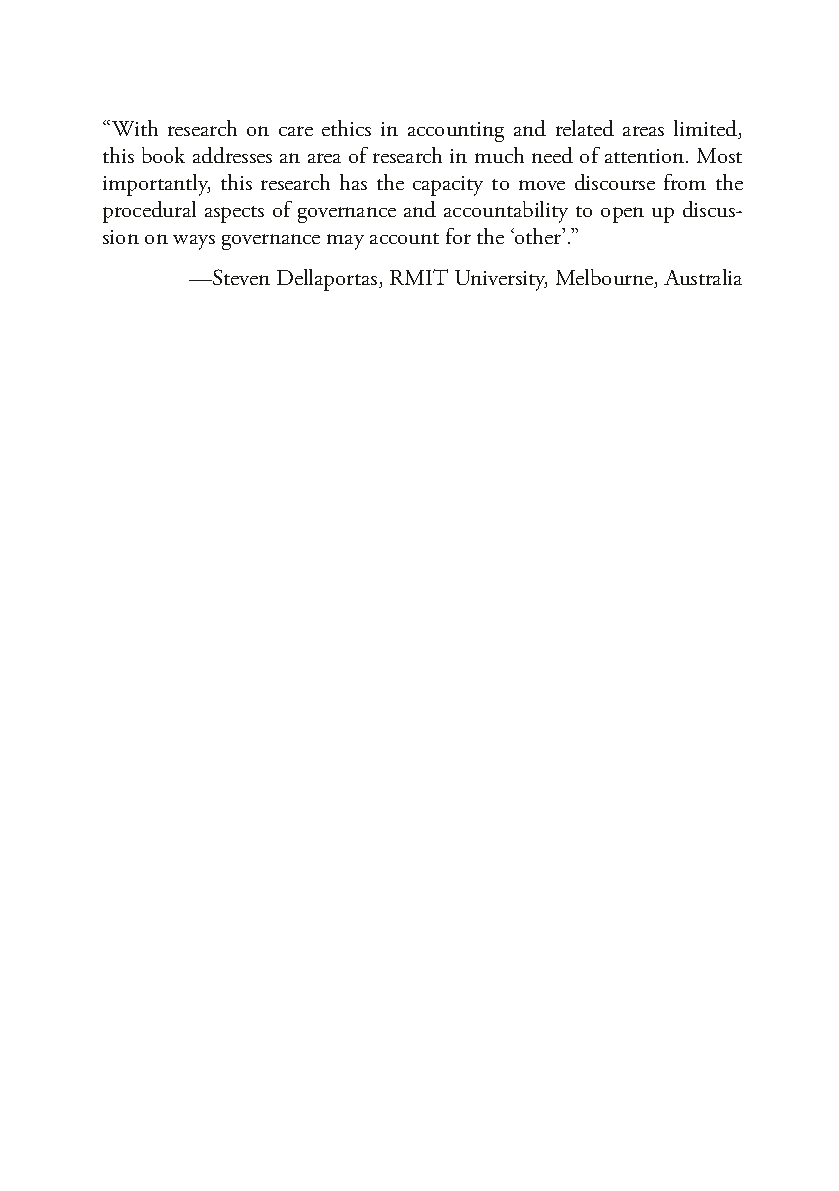 “With research on care ethics in accounting and related areas limited, this book addresses an area of research in much need of attention. Most importantly, this research has the capacity to move discourse from the procedural aspects of governance and accountability to open up discussion on ways governance may account for the ‘other’.”

—Steven Dellaportas, RMIT University, Melbourne, Australia